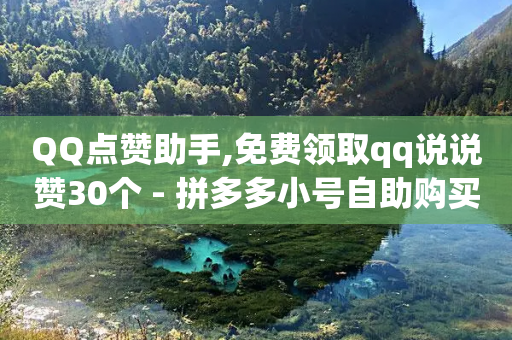 QQ点赞助手,免费领取qq说说赞30个 - 拼多多小号自助购买